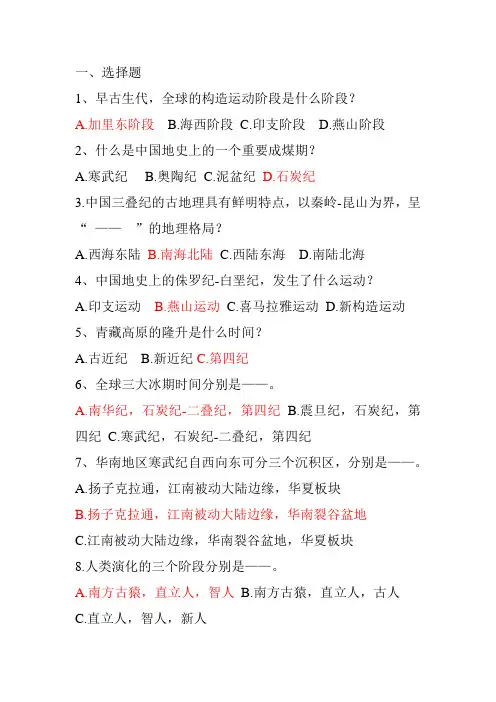 一、选择题

1、早古生代，全球的构造运动阶段是什么阶段？

A.加里东阶段　B.海西阶段　C.印支阶段　D.燕山阶段

2、什么是中国地史上的一个重要成煤期？

A.寒武纪　B.奥陶纪　C.泥盆纪　D.石炭纪

3.中国三叠纪的古地理具有鲜明特点，以秦岭-昆山为界，呈“　——　”的地理格局？

A.西海东陆　B.南海北陆　C.西陆东海　D.南陆北海

4、中国地史上的侏罗纪-白垩纪，发生了什么运动？

A.印支运动　B.燕山运动　C.喜马拉雅运动　D.新构造运动

5、青藏高原的隆升是什么时间？

A.古近纪　B.新近纪　C.第四纪

6、全球三大冰期时间分别是——。

A.南华纪，石炭纪-二叠纪，第四纪　B.震旦纪，石炭纪，第四纪　C.寒武纪，石炭纪-二叠纪，第四纪

7、华南地区寒武纪自西向东可分三个沉积区，分别是——。

A.扬子克拉通，江南被动大陆边缘，华夏板块

B.扬子克拉通，江南被动大陆边缘，华南裂谷盆地

C.江南被动大陆边缘，华南裂谷盆地，华夏板块

8.人类演化的三个阶段分别是——。

A.南方古猿，直立人，智人　B.南方古猿，直立人，古人

C.直立人，智人，新人